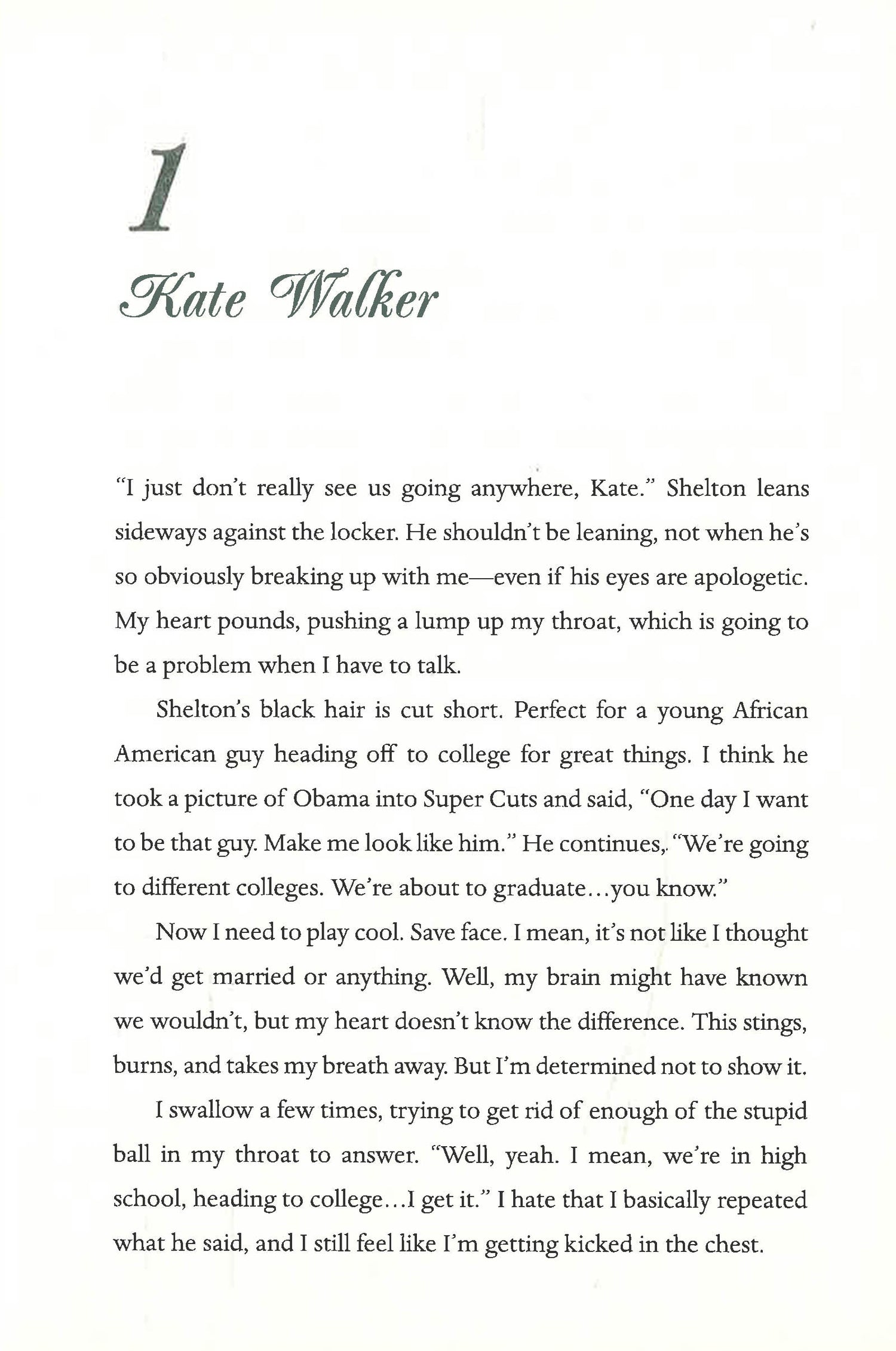 1

Kate Walker

"I just don't really see us going anywhere, Kate." Shelton leans sideways against the locker. He shouldn't be leaning, not when he's so obviously breaking up with me—even if his eyes are apologetic. My heart pounds, pushing a lump up my throat, which is going to be a problem when I have to talk.

Shelton's black hair is cut short. Perfect for a young African American guy heading off to college for great things. I think he took a picture of Obama into Super Cuts and said, "One day I want to be that guy. Make me look like him." He continues, "We're going to different colleges. We're about to graduate...you know."

Now I need to play cool. Save face. I mean, it's not like I thought we'd get married or anything. Well, my brain might have known we wouldn't, but my heart doesn't know the difference. This stings, burns, and takes my breath away. But I'm determined not to show it.

I swallow a few times, trying to get rid of enough of the stupid ball in my throat to answer. "Well, yeah. I mean, we're in high school, heading to college...I get it." I hate that I basically repeated what he said, and I still feel like I'm getting kicked in the chest.